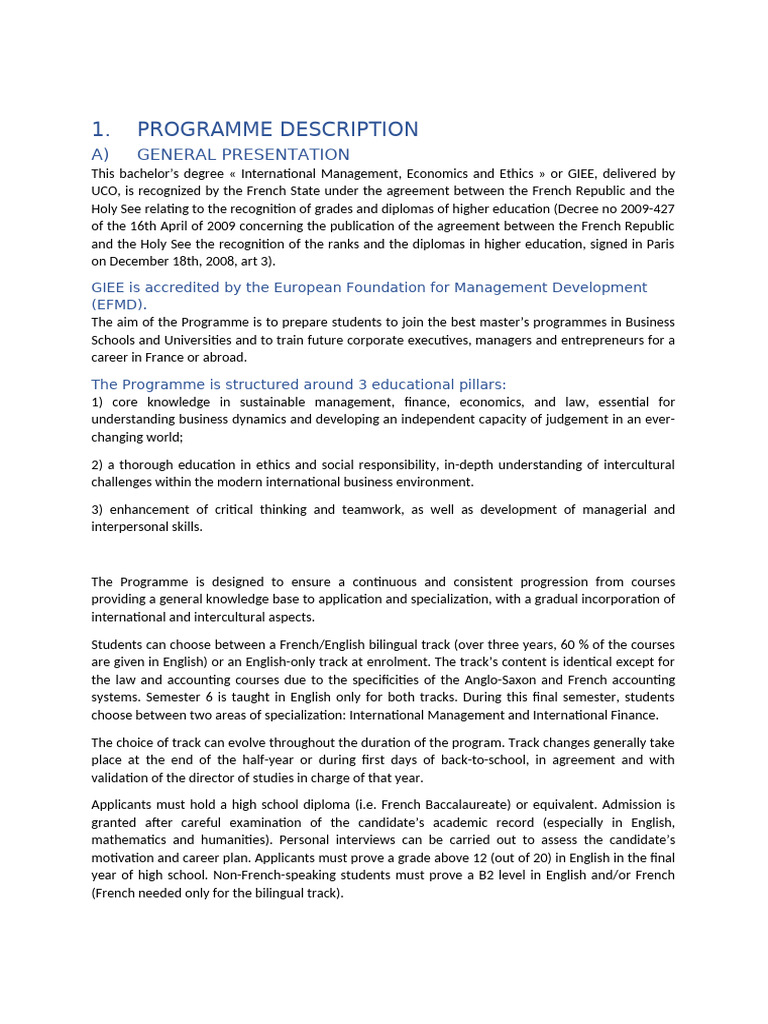 1. PROGRAMME DESCRIPTION

A) GENERAL PRESENTATION

This bachelor's degree « International Management, Economics and Ethics » or GIEE, delivered by UCO, is recognized by the French State under the agreement between the French Republic and the Holy See relating to the recognition of grades and diplomas of higher education (Decree no 2009-427 of the 16th April of 2009 concerning the publication of the agreement between the French Republic and the Holy See the recognition of the ranks and the diplomas in higher education, signed in Paris on December 18th, 2008, art 3).

GIEE is accredited by the European Foundation for Management Development (EFMD).

The aim of the Programme is to prepare students to join the best master's programmes in Business Schools and Universities and to train future corporate executives, managers and entrepreneurs for a career in France or abroad.

The Programme is structured around 3 educational pillars:

1) core knowledge in sustainable management, finance, economics, and law, essential for understanding business dynamics and developing an independent capacity of judgement in an ever-changing world;

2) a thorough education in ethics and social responsibility, in-depth understanding of intercultural challenges within the modern international business environment.

3) enhancement of critical thinking and teamwork, as well as development of managerial and interpersonal skills.

The Programme is designed to ensure a continuous and consistent progression from courses providing a general knowledge base to application and specialization, with a gradual incorporation of international and intercultural aspects.

Students can choose between a French/English bilingual track (over three years, 60 % of the courses are given in English) or an English-only track at enrolment. The track's content is identical except for the law and accounting courses due to the specificities of the Anglo-Saxon and French accounting systems. Semester 6 is taught in English only for both tracks. During this final semester, students choose between two areas of specialization: International Management and International Finance.

The choice of track can evolve throughout the duration of the program. Track changes generally take place at the end of the half-year or during first days of back-to-school, in agreement and with validation of the director of studies in charge of that year.

Applicants must hold a high school diploma (i.e. French Baccalaureate) or equivalent. Admission is granted after careful examination of the candidate's academic record (especially in English, mathematics and humanities). Personal interviews can be carried out to assess the candidate's motivation and career plan. Applicants must prove a grade above 12 (out of 20) in English in the final year of high school. Non-French-speaking students must prove a B2 level in English and/or French (French needed only for the bilingual track).